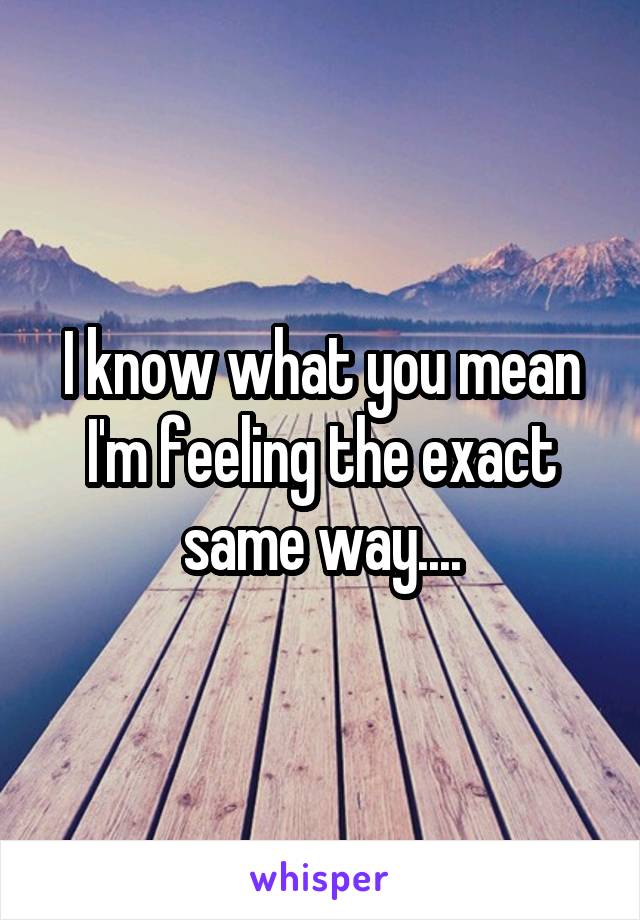 I know what you mean I'm feeling the exact same way....

whisper